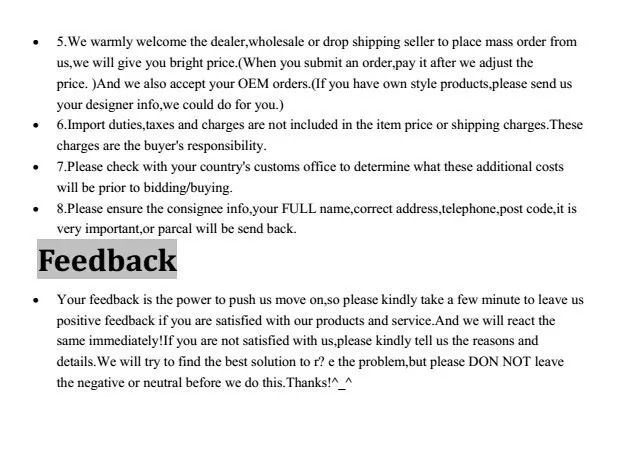 • 5.We warmly welcome the dealer,wholesale or drop shipping seller to place mass order from us,we will give you bright price.(When you submit an order,pay it after we adjust the price. )And we also accept your OEM orders.(If you have own style products,please send us your designer info,we could do for you.)
• 6.Import duties,taxes and charges are not included in the item price or shipping charges.These charges are the buyer's responsibility.
• 7.Please check with your country's customs office to determine what these additional costs will be prior to bidding/buying.
• 8.Please ensure the consignee info,your FULL name,correct address,telephone,post code,it is very important,or parcal will be send back.

Feedback

• Your feedback is the power to push us move on,so please kindly take a few minute to leave us positive feedback if you are satisfied with our products and service.And we will react the same immediately!If you are not satisfied with us,please kindly tell us the reasons and details.We will try to find the best solution to r? e the problem,but please DON NOT leave the negative or neutral before we do this.Thanks!^_^